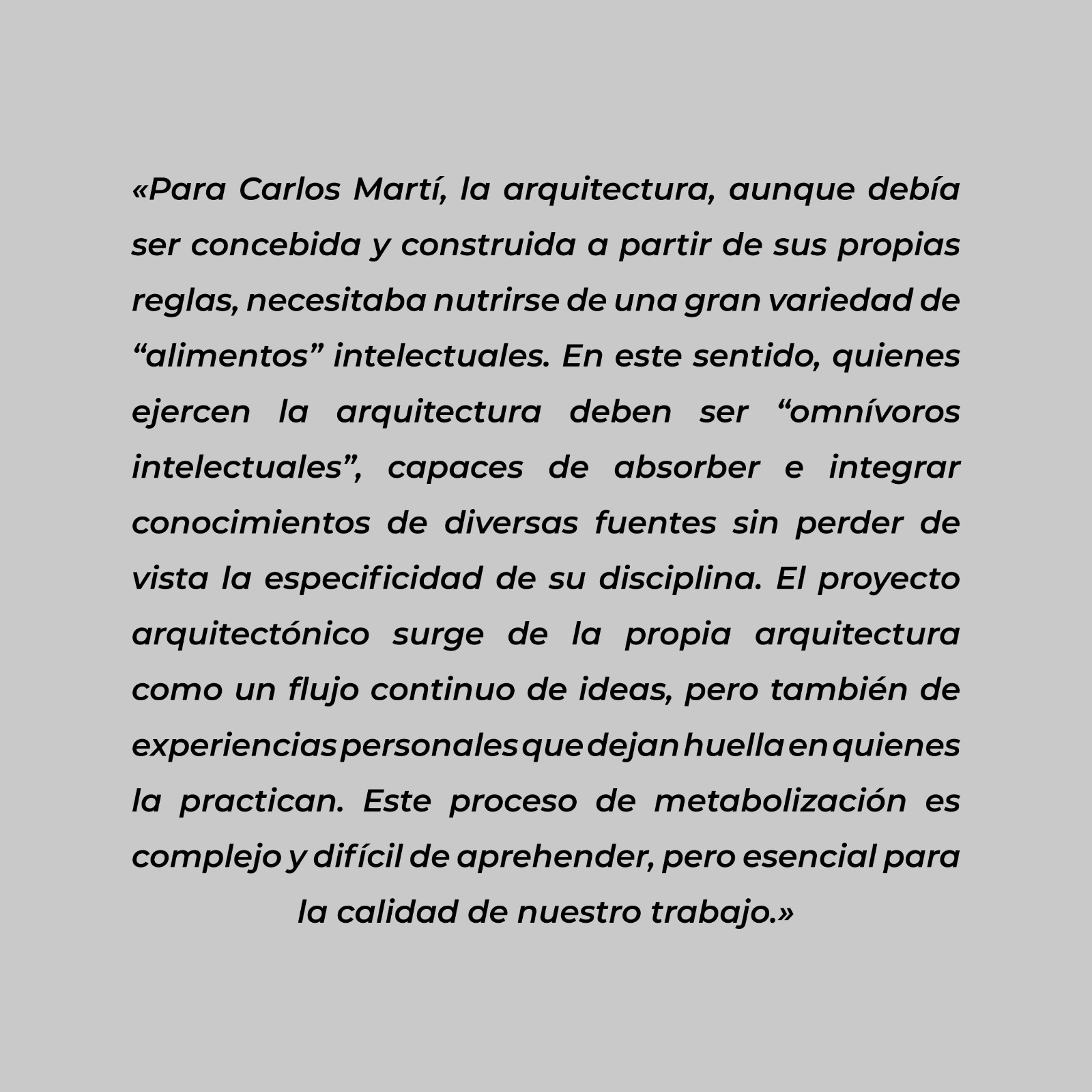 «Para Carlos Martí, la arquitectura, aunque debía ser concebida y construida a partir de sus propias reglas, necesitaba nutrirse de una gran variedad de “alimentos” intelectuales. En este sentido, quienes ejercen la arquitectura deben ser “omnívoros intelectuales”, capaces de absorber e integrar conocimientos de diversas fuentes sin perder de vista la especificidad de su disciplina. El proyecto arquitectónico surge de la propia arquitectura como un flujo continuo de ideas, pero también de experiencias personales que dejan huella en quienes la practican. Este proceso de metabolización es complejo y difícil de aprehender, pero esencial para la calidad de nuestro trabajo.»